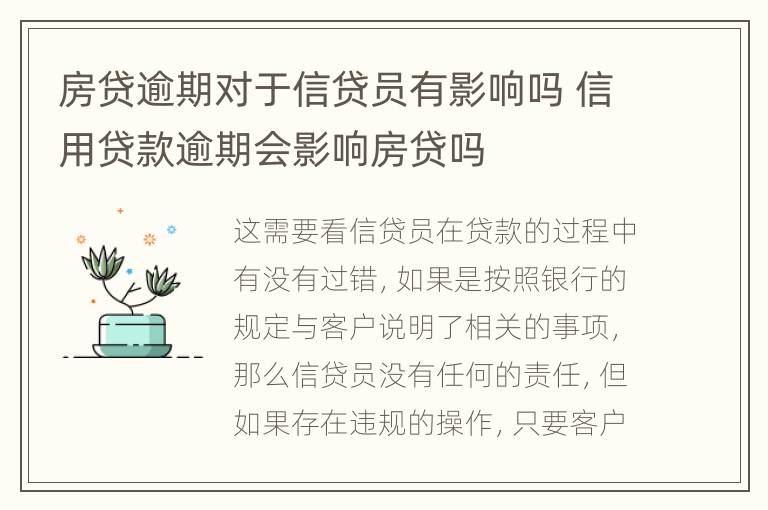 房贷逾期对于信贷员有影响吗 信用贷款逾期会影响房贷吗

这需要看信贷员在贷款的过程中有没有过错，如果是按照银行的规定与客户说明了相关的事项，那么信贷员没有任何的责任，但如果存在违规的操作，只要客户